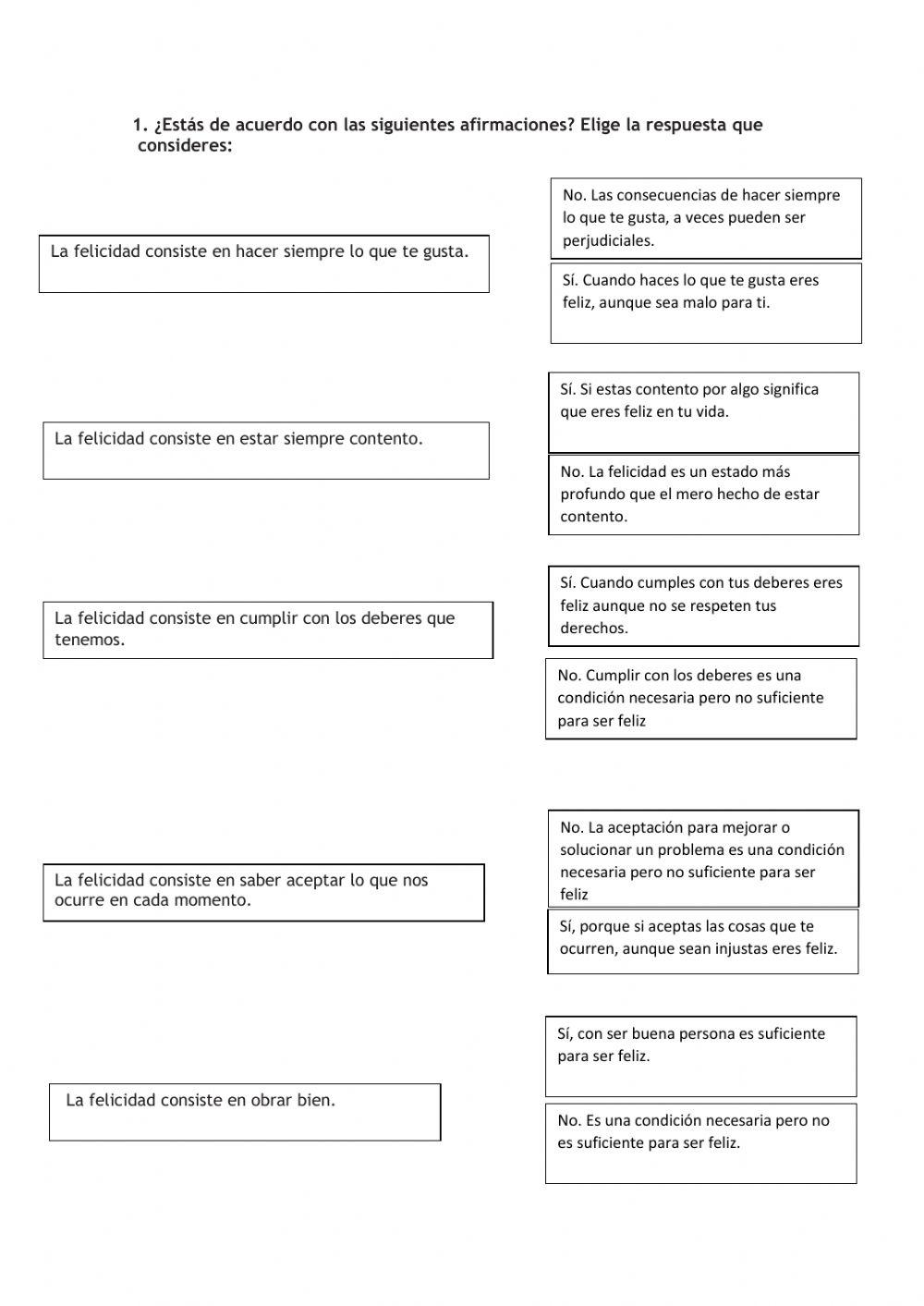 1. ¿Estás de acuerdo con las siguientes afirmaciones? Elige la respuesta que consideres:

La felicidad consiste en hacer siempre lo que te gusta.

No. Las consecuencias de hacer siempre lo que te gusta, a veces pueden ser perjudiciales.

Sí. Cuando haces lo que te gusta eres feliz, aunque sea malo para ti.

La felicidad consiste en estar siempre contento.

Sí. Si estas contento por algo significa que eres feliz en tu vida.

No. La felicidad es un estado más profundo que el mero hecho de estar contento.

La felicidad consiste en cumplir con los deberes que tenemos.

Sí. Cuando cumples con tus deberes eres feliz aunque no se respeten tus derechos.

No. Cumplir con los deberes es una condición necesaria pero no suficiente para ser feliz

La felicidad consiste en saber aceptar lo que nos ocurre en cada momento.

No. La aceptación para mejorar o solucionar un problema es una condición necesaria pero no suficiente para ser feliz

Sí, porque si aceptas las cosas que te ocurren, aunque sean injustas eres feliz.

La felicidad consiste en obrar bien.

Sí, con ser buena persona es suficiente para ser feliz.

No. Es una condición necesaria pero no es suficiente para ser feliz.